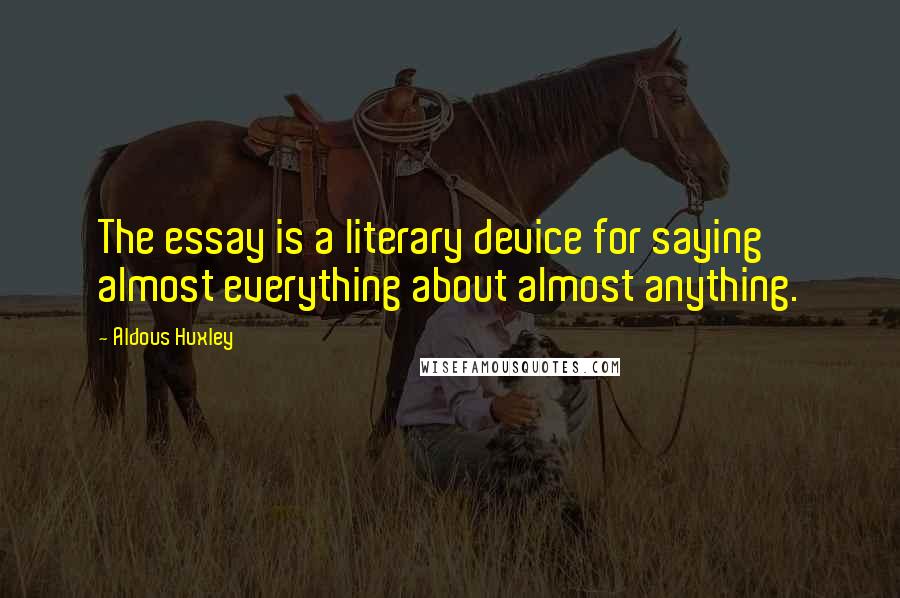 The essay is a literary device for saying almost everything about almost anything.

- Aldous Huxley

WISEFAMOUSQUOTES.COM